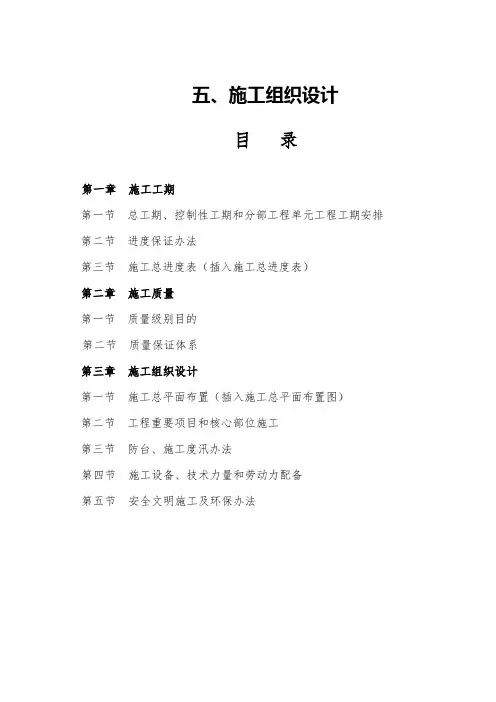 五、施工组织设计

目　录

第一章　施工工期

第一节　总工期、控制性工期和分部工程单元工程工期安排

第二节　进度保证办法

第三节　施工总进度表（插入施工总进度表）

第二章　施工质量

第一节　质量级别目的

第二节　质量保证体系

第三章　施工组织设计

第一节　施工总平面布置（插入施工总平面布置图）

第二节　工程重要项目和核心部位施工

第三节　防台、施工度汛办法

第四节　施工设备、技术力量和劳动力配备

第五节　安全文明施工及环保办法